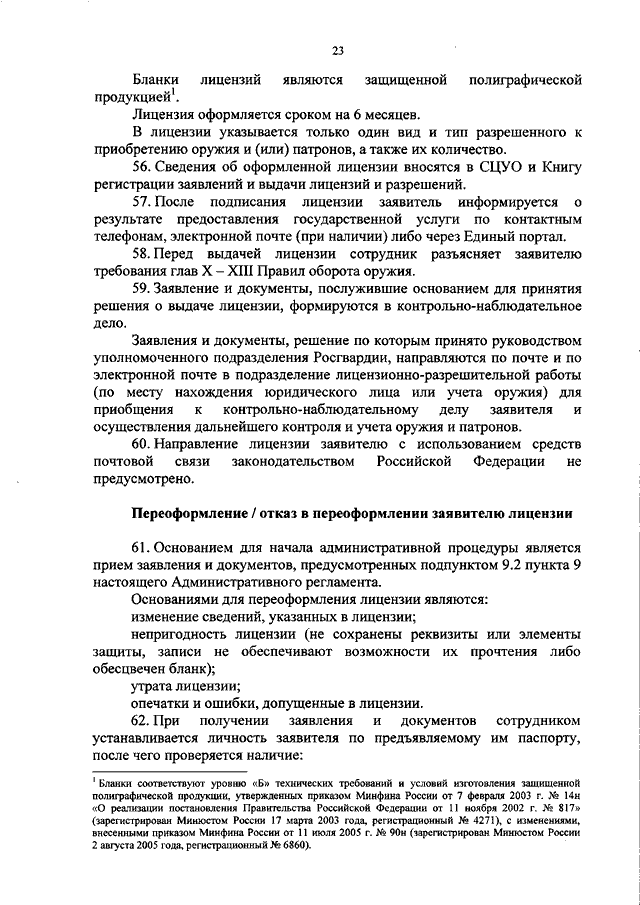 23

Бланки лицензий являются защищенной полиграфической продукцией$^1$.

Лицензия оформляется сроком на 6 месяцев.

В лицензии указывается только один вид и тип разрешенного к приобретению оружия и (или) патронов, а также их количество.

56. Сведения об оформленной лицензии вносятся в СЦУО и Книгу регистрации заявлений и выдачи лицензий и разрешений.

57. После подписания лицензии заявитель информируется о результате предоставления государственной услуги по контактным телефонам, электронной почте (при наличии) либо через Единый портал.

58. Перед выдачей лицензии сотрудник разъясняет заявителю требования глав X – XIII Правил оборота оружия.

59. Заявление и документы, послужившие основанием для принятия решения о выдаче лицензии, формируются в контрольно-наблюдательное дело.

Заявления и документы, решение по которым принято руководством уполномоченного подразделения Росгвардии, направляются по почте и по электронной почте в подразделение лицензионно-разрешительной работы (по месту нахождения юридического лица или учета оружия) для приобщения к контрольно-наблюдательному делу заявителя и осуществления дальнейшего контроля и учета оружия и патронов.

60. Направление лицензии заявителю с использованием средств почтовой связи законодательством Российской Федерации не предусмотрено.

Переоформление / отказ в переоформлении заявителю лицензии

61. Основанием для начала административной процедуры является прием заявления и документов, предусмотренных подпунктом 9.2 пункта 9 настоящего Административного регламента.

Основаниями для переоформления лицензии являются:

изменение сведений, указанных в лицензии;

непригодность лицензии (не сохранены реквизиты или элементы защиты, записи не обеспечивают возможности их прочтения либо обесцвечен бланк);

утрата лицензии;

опечатки и ошибки, допущенные в лицензии.

62. При получении заявления и документов сотрудником устанавливается личность заявителя по предъявляемому им паспорту, после чего проверяется наличие:

$^1$ Бланки соответствуют уровню «Б» технических требований и условий изготовления защищенной полиграфической продукции, утвержденных приказом Минфина России от 7 февраля 2003 г. № 14н «О реализации постановления Правительства Российской Федерации от 11 ноября 2002 г. № 817» (зарегистрирован Минюстом России 17 марта 2003 года, регистрационный № 4271), с изменениями, внесенными приказом Минфина России от 11 июля 2005 г. № 90н (зарегистрирован Минюстом России 2 августа 2005 года, регистрационный № 6860).